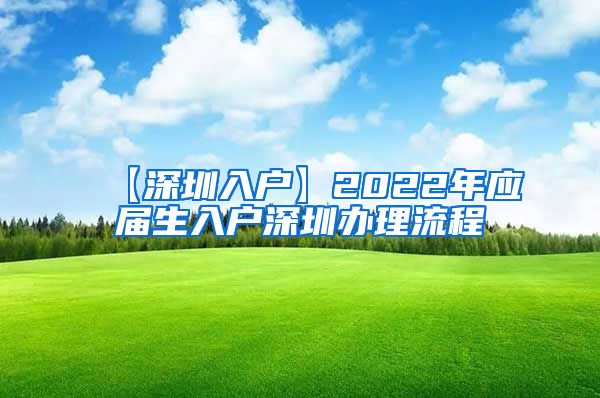 【深圳入户】2022年应届生入户深圳办理流程